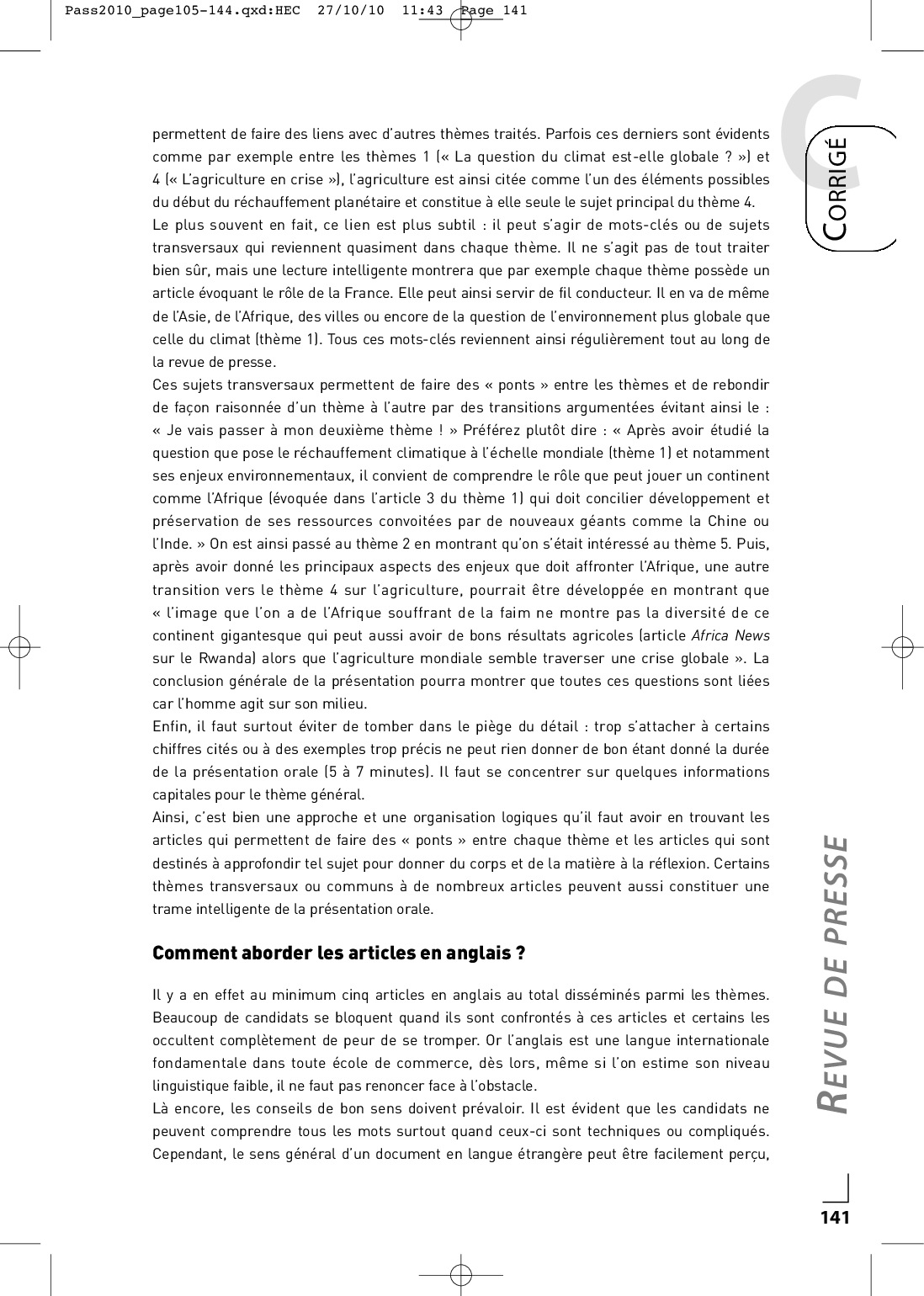 Pass2010_page105-144.qxd:HEC 27/10/10 11:43 Page 141

C

CORRIGÉ

permettent de faire des liens avec d'autres thèmes traités. Parfois ces derniers sont évidents comme par exemple entre les thèmes 1 (« La question du climat est-elle globale ? ») et 4 (« L'agriculture en crise »), l'agriculture est ainsi citée comme l'un des éléments possibles du début du réchauffement planétaire et constitue à elle seule le sujet principal du thème 4.

Le plus souvent en fait, ce lien est plus subtil : il peut s'agir de mots-clés ou de sujets transversaux qui reviennent quasiment dans chaque thème. Il ne s'agit pas de tout traiter bien sûr, mais une lecture intelligente montrera que par exemple chaque thème possède un article évoquant le rôle de la France. Elle peut ainsi servir de fil conducteur. Il en va de même de l'Asie, de l'Afrique, des villes ou encore de la question de l'environnement plus globale que celle du climat (thème 1). Tous ces mots-clés reviennent ainsi régulièrement tout au long de la revue de presse.

Ces sujets transversaux permettent de faire des « ponts » entre les thèmes et de rebondir de façon raisonnée d'un thème à l'autre par des transitions argumentées évitant ainsi le : « Je vais passer à mon deuxième thème ! » Préférez plutôt dire : « Après avoir étudié la question que pose le réchauffement climatique à l'échelle mondiale (thème 1) et notamment ses enjeux environnementaux, il convient de comprendre le rôle que peut jouer un continent comme l'Afrique (évoquée dans l'article 3 du thème 1) qui doit concilier développement et préservation de ses ressources convoitées par de nouveaux géants comme la Chine ou l'Inde. » On est ainsi passé au thème 2 en montrant qu'on s'était intéressé au thème 5. Puis, après avoir donné les principaux aspects des enjeux que doit affronter l'Afrique, une autre transition vers le thème 4 sur l'agriculture, pourrait être développée en montrant que « l'image que l'on a de l'Afrique souffrant de la faim ne montre pas la diversité de ce continent gigantesque qui peut aussi avoir de bons résultats agricoles (article Africa News sur le Rwanda) alors que l'agriculture mondiale semble traverser une crise globale ». La conclusion générale de la présentation pourra montrer que toutes ces questions sont liées car l'homme agit sur son milieu.

Enfin, il faut surtout éviter de tomber dans le piège du détail : trop s'attacher à certains chiffres cités ou à des exemples trop précis ne peut rien donner de bon étant donné la durée de la présentation orale (5 à 7 minutes). Il faut se concentrer sur quelques informations capitales pour le thème général.

Ainsi, c'est bien une approche et une organisation logiques qu'il faut avoir en trouvant les articles qui permettent de faire des « ponts » entre chaque thème et les articles qui sont destinés à approfondir tel sujet pour donner du corps et de la matière à la réflexion. Certains thèmes transversaux ou communs à de nombreux articles peuvent aussi constituer une trame intelligente de la présentation orale.

Comment aborder les articles en anglais ?

Il y a en effet au minimum cinq articles en anglais au total disséminés parmi les thèmes. Beaucoup de candidats se bloquent quand ils sont confrontés à ces articles et certains les occultent complètement de peur de se tromper. Or l'anglais est une langue internationale fondamentale dans toute école de commerce, dès lors, même si l'on estime son niveau linguistique faible, il ne faut pas renoncer face à l'obstacle.

Là encore, les conseils de bon sens doivent prévaloir. Il est évident que les candidats ne peuvent comprendre tous les mots surtout quand ceux-ci sont techniques ou compliqués. Cependant, le sens général d'un document en langue étrangère peut être facilement perçu,

REVUE DE PRESSE

141